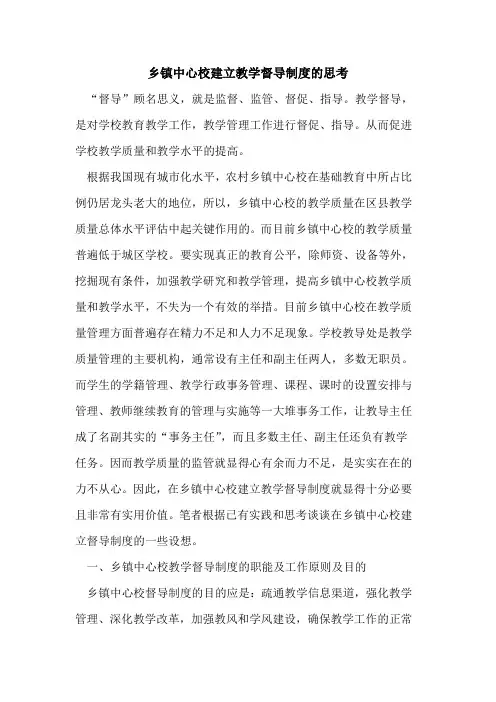 乡镇中心校建立教学督导制度的思考

“督导”顾名思义，就是监督、监管、督促、指导。教学督导，是对学校教育教学工作，教学管理工作进行督促、指导。从而促进学校教学质量和教学水平的提高。

根据我国现有城市化水平，农村乡镇中心校在基础教育中所占比例仍居龙头老大的地位，所以，乡镇中心校的教学质量在区县教学质量总体水平评估中起关键作用的。而目前乡镇中心校的教学质量普遍低于城区学校。要实现真正的教育公平，除师资、设备等外，挖掘现有条件，加强教学研究和教学管理，提高乡镇中心校教学质量和教学水平，不失为一个有效的举措。目前乡镇中心校在教学质量管理方面普遍存在精力不足和人力不足现象。学校教导处是教学质量管理的主要机构，通常设有主任和副主任两人，多数无职员。而学生的学籍管理、教学行政事务管理、课程、课时的设置安排与管理、教师继续教育的管理与实施等一大堆事务工作，让教导主任成了名副其实的“事务主任”，而且多数主任、副主任还负有教学任务。因而教学质量的监管就显得心有余而力不足，是实实在在的力不从心。因此，在乡镇中心校建立教学督导制度就显得十分必要且非常有实用价值。笔者根据已有实践和思考谈谈在乡镇中心校建立督导制度的一些设想。

一、乡镇中心校教学督导制度的职能及工作原则及目的

乡镇中心校督导制度的目的应是：疏通教学信息渠道，强化教学管理、深化教学改革，加强教风和学风建设，确保教学工作的正常